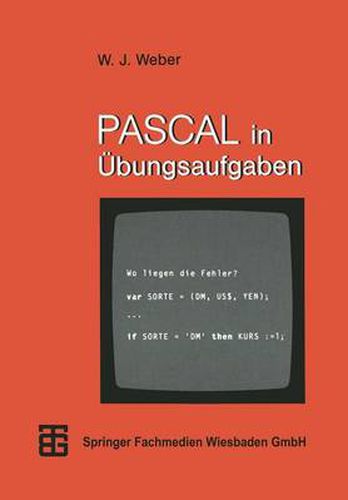 W. J. Weber

PASCAL in Übungsaufgaben

Wo liegen die Fehler?

var SORTE = (DM, US$, YEN);

...

if SORTE = 'DM' then KURS :=1;

Springer Fachmedien Wiesbaden GmbH